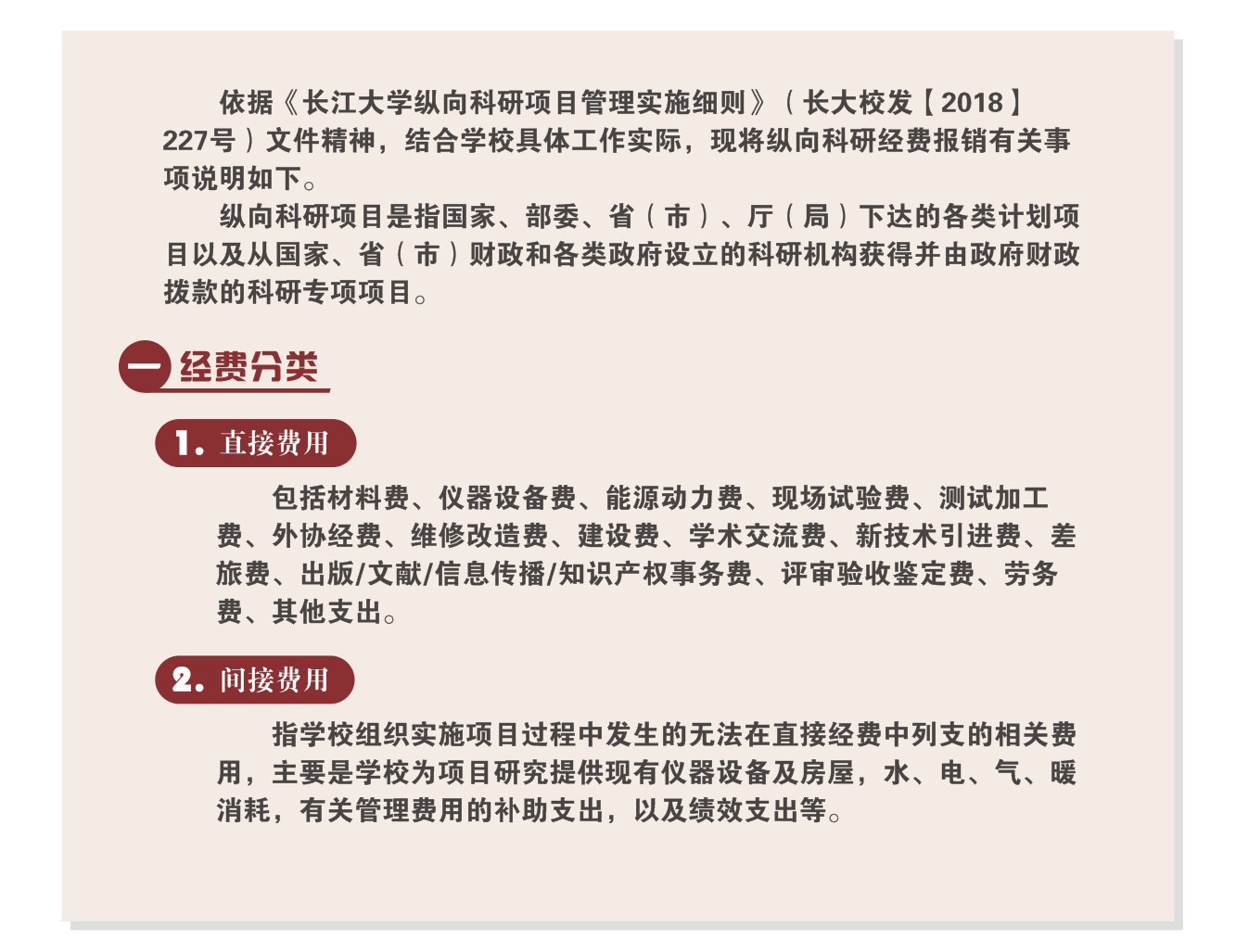 依据《长江大学纵向科研项目管理实施细则》（长大校发【2018】227号）文件精神，结合学校具体工作实际，现将纵向科研经费报销有关事项说明如下。

纵向科研项目是指国家、部委、省（市）、厅（局）下达的各类计划项目以及从国家、省（市）财政和各类政府设立的科研机构获得并由政府财政拨款的科研专项项目。

一 经费分类

1. 直接费用

包括材料费、仪器设备费、能源动力费、现场试验费、测试加工费、外协经费、维修改造费、建设费、学术交流费、新技术引进费、差旅费、出版/文献/信息传播/知识产权事务费、评审验收鉴定费、劳务费、其他支出。

2. 间接费用

指学校组织实施项目过程中发生的无法在直接经费中列支的相关费用，主要是学校为项目研究提供现有仪器设备及房屋，水、电、气、暖消耗，有关管理费用的补助支出，以及绩效支出等。